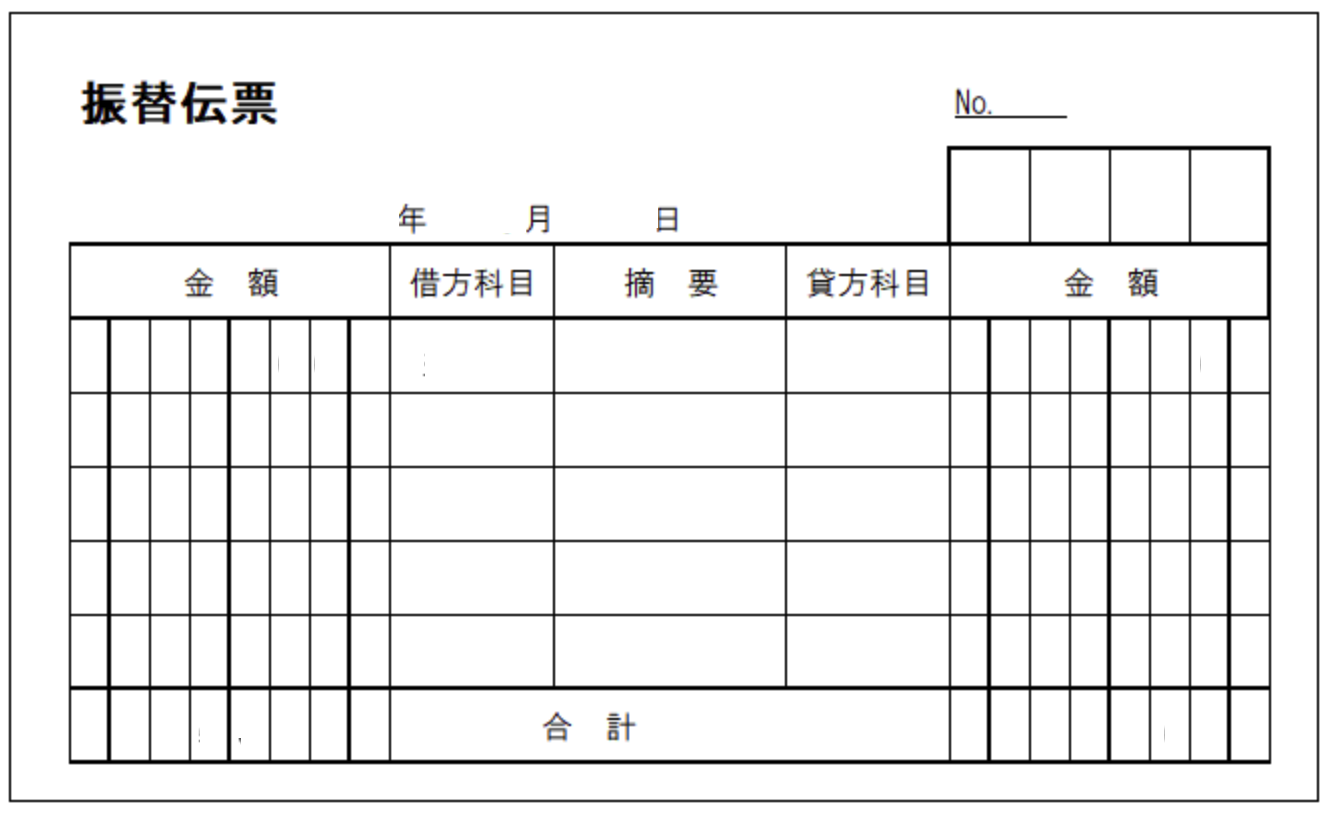 振替伝票

No.

年 月 日

| 金 額 | 借方科目 | 摘 要 | 貸方科目 | 金 額 |
|---|---|---|---|---|
| | | | | |
| | | | | |
| | | | | |
| | | | | |
| | | | | |
| | 合 計 | | | |